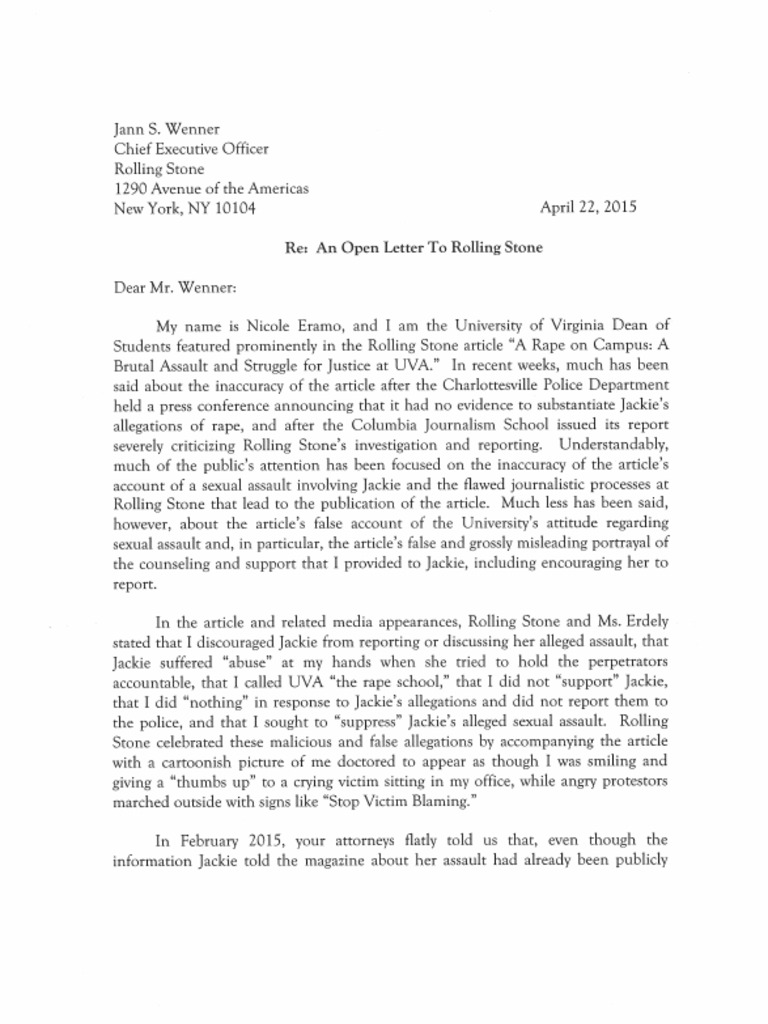 Jann S. Wenner
Chief Executive Officer
Rolling Stone
1290 Avenue of the Americas
New York, NY 10104

April 22, 2015

Re: An Open Letter To Rolling Stone

Dear Mr. Wenner:

My name is Nicole Eramo, and I am the University of Virginia Dean of Students featured prominently in the Rolling Stone article "A Rape on Campus: A Brutal Assault and Struggle for Justice at UVA." In recent weeks, much has been said about the inaccuracy of the article after the Charlottesville Police Department held a press conference announcing that it had no evidence to substantiate Jackie's allegations of rape, and after the Columbia Journalism School issued its report severely criticizing Rolling Stone's investigation and reporting. Understandably, much of the public's attention has been focused on the inaccuracy of the article's account of a sexual assault involving Jackie and the flawed journalistic processes at Rolling Stone that lead to the publication of the article. Much less has been said, however, about the article's false account of the University's attitude regarding sexual assault and, in particular, the article's false and grossly misleading portrayal of the counseling and support that I provided to Jackie, including encouraging her to report.

In the article and related media appearances, Rolling Stone and Ms. Erdely stated that I discouraged Jackie from reporting or discussing her alleged assault, that Jackie suffered "abuse" at my hands when she tried to hold the perpetrators accountable, that I called UVA "the rape school," that I did not "support" Jackie, that I did "nothing" in response to Jackie's allegations and did not report them to the police, and that I sought to "suppress" Jackie's alleged sexual assault. Rolling Stone celebrated these malicious and false allegations by accompanying the article with a cartoonish picture of me doctored to appear as though I was smiling and giving a "thumbs up" to a crying victim sitting in my office, while angry protestors marched outside with signs like "Stop Victim Blaming."

In February 2015, your attorneys flatly told us that, even though the information Jackie told the magazine about her assault had already been publicly